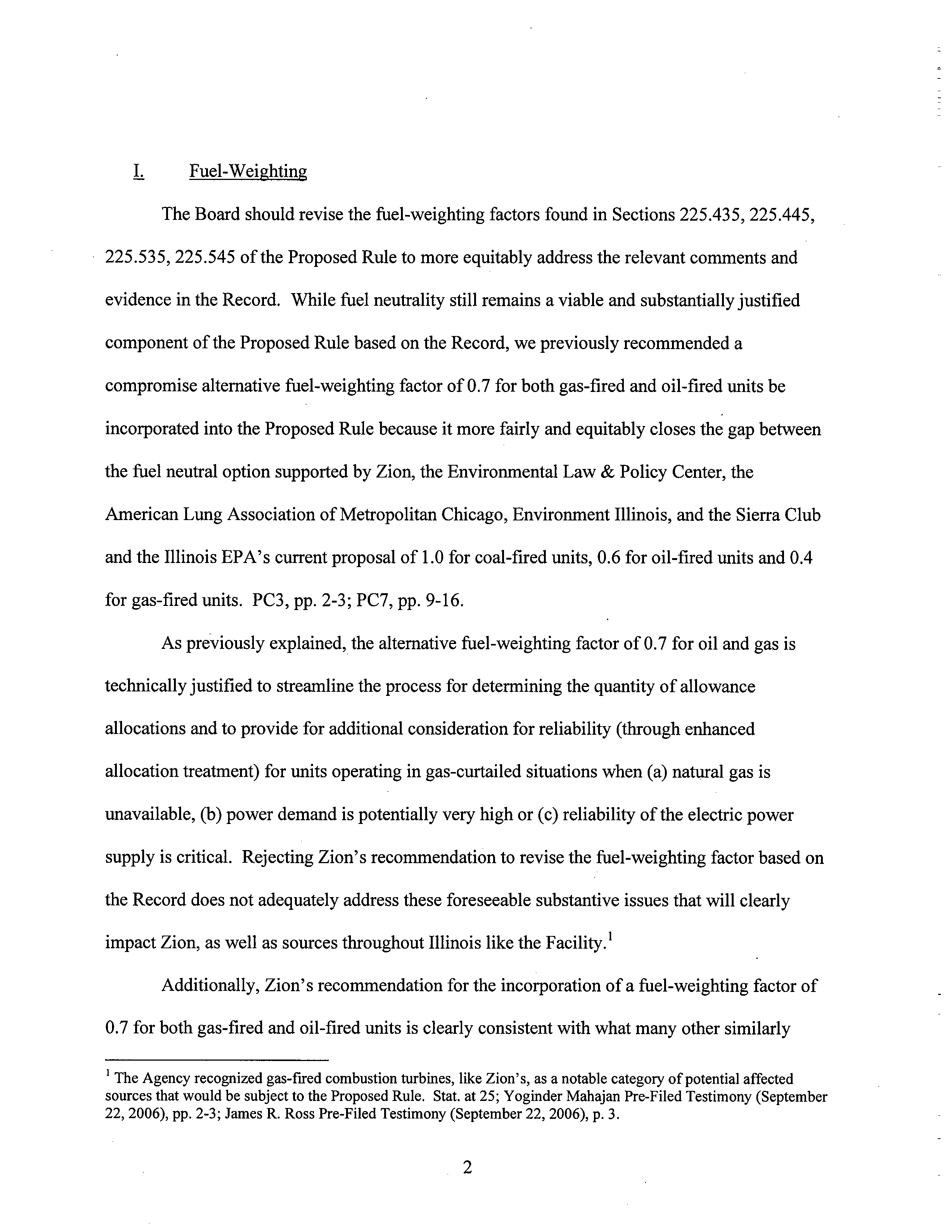 I. Fuel-Weighting

The Board should revise the fuel-weighting factors found in Sections 225.435, 225.445, 225.535, 225.545 of the Proposed Rule to more equitably address the relevant comments and evidence in the Record. While fuel neutrality still remains a viable and substantially justified component of the Proposed Rule based on the Record, we previously recommended a compromise alternative fuel-weighting factor of 0.7 for both gas-fired and oil-fired units be incorporated into the Proposed Rule because it more fairly and equitably closes the gap between the fuel neutral option supported by Zion, the Environmental Law & Policy Center, the American Lung Association of Metropolitan Chicago, Environment Illinois, and the Sierra Club and the Illinois EPA's current proposal of 1.0 for coal-fired units, 0.6 for oil-fired units and 0.4 for gas-fired units. PC3, pp. 2-3; PC7, pp. 9-16.

As previously explained, the alternative fuel-weighting factor of 0.7 for oil and gas is technically justified to streamline the process for determining the quantity of allowance allocations and to provide for additional consideration for reliability (through enhanced allocation treatment) for units operating in gas-curtailed situations when (a) natural gas is unavailable, (b) power demand is potentially very high or (c) reliability of the electric power supply is critical. Rejecting Zion's recommendation to revise the fuel-weighting factor based on the Record does not adequately address these foreseeable substantive issues that will clearly impact Zion, as well as sources throughout Illinois like the Facility.$^1$

Additionally, Zion's recommendation for the incorporation of a fuel-weighting factor of 0.7 for both gas-fired and oil-fired units is clearly consistent with what many other similarly

$^1$ The Agency recognized gas-fired combustion turbines, like Zion's, as a notable category of potential affected sources that would be subject to the Proposed Rule. Stat. at 25; Yoginder Mahajan Pre-Filed Testimony (September 22, 2006), pp. 2-3; James R. Ross Pre-Filed Testimony (September 22, 2006), p. 3.

2